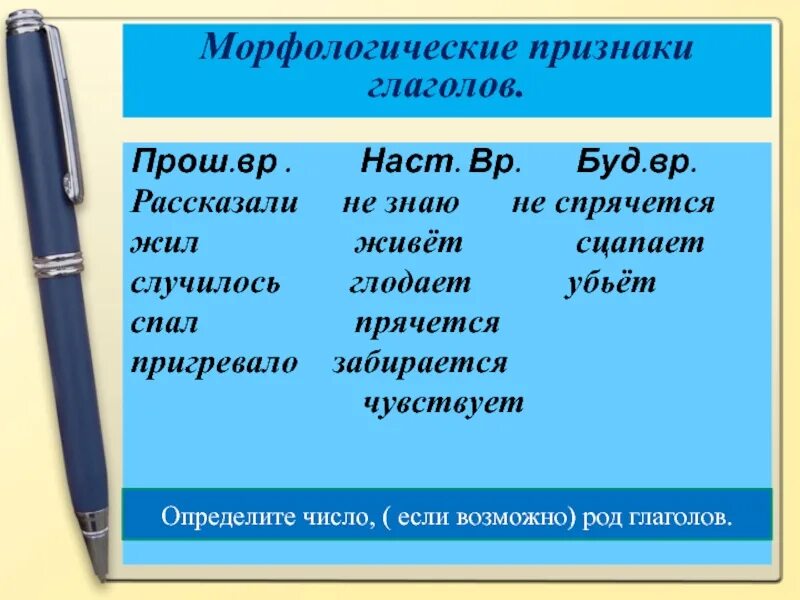 Морфологические признаки глаголов.

| Прош.вр . | Наст. Вр. | Буд.вр. |
|---|---|---|
| Рассказали | не знаю | не спрячется |
| жил | живёт | сцапает |
| случилось | глодает | убьёт |
| спал | прячется | |
| пригревало | забирается | |
| | чувствует | |

Определите число, ( если возможно) род глаголов.